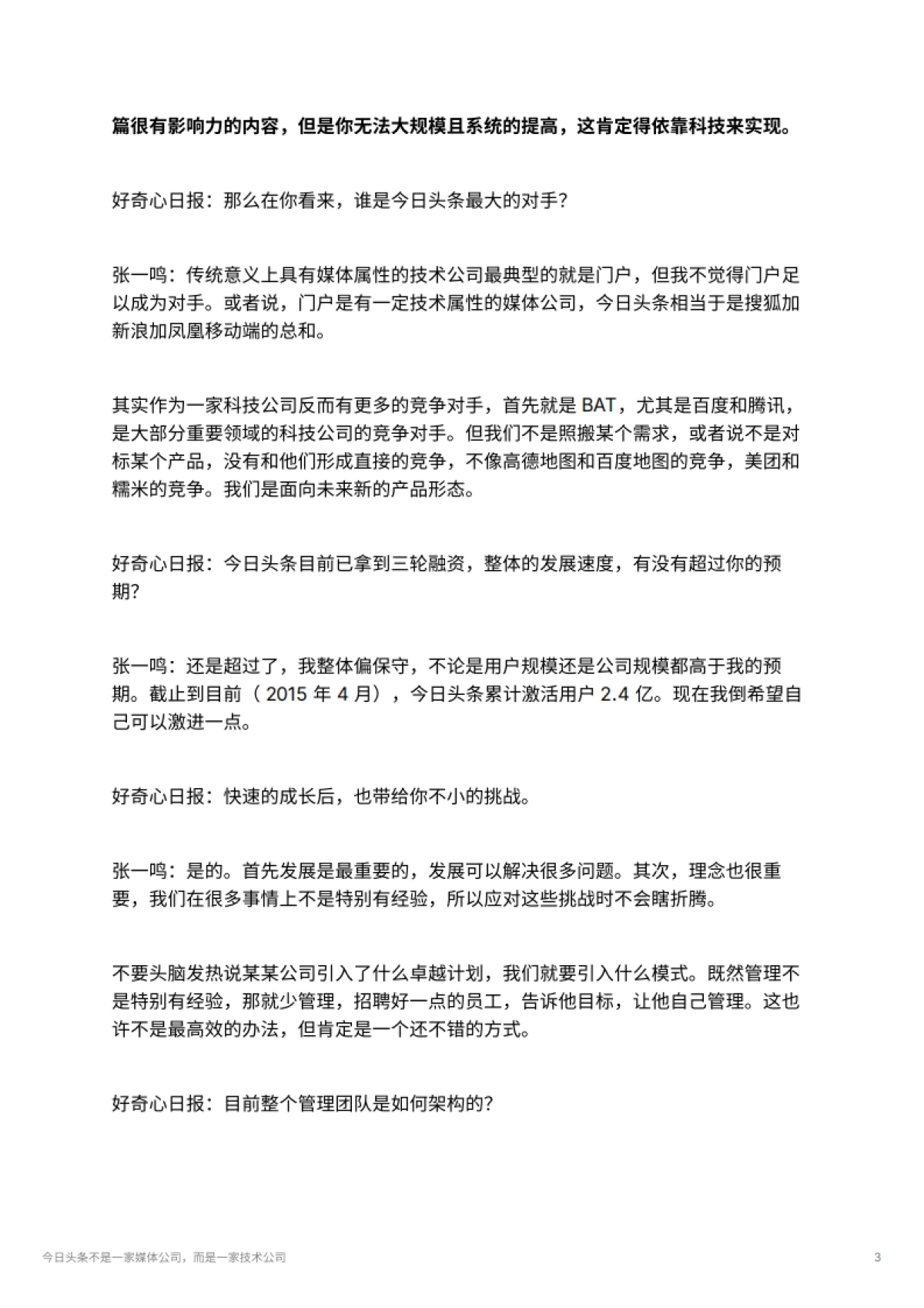 篇很有影响力的内容，但是你无法大规模且系统的提高，这肯定得依靠科技来实现。

好奇心日报：那么在你看来，谁是今日头条最大的对手？

张一鸣：传统意义上具有媒体属性的技术公司最典型的就是门户，但我不觉得门户足以成为对手。或者说，门户是有一定技术属性的媒体公司，今日头条相当于是搜狐加新浪加凤凰移动端的总和。

其实作为一家科技公司反而有更多的竞争对手，首先就是 BAT，尤其是百度和腾讯，是大部分重要领域的科技公司的竞争对手。但我们不是照搬某个需求，或者说不是对标某个产品，没有和他们形成直接的竞争，不像高德地图和百度地图的竞争，美团和糯米的竞争。我们是面向未来新的产品形态。

好奇心日报：今日头条目前已拿到三轮融资，整体的发展速度，有没有超过你的预期？

张一鸣：还是超过了，我整体偏保守，不论是用户规模还是公司规模都高于我的预期。截止到目前（ 2015 年 4 月），今日头条累计激活用户 2.4 亿。现在我倒希望自己可以激进一点。

好奇心日报：快速的成长后，也带给你不小的挑战。

张一鸣：是的。首先发展是最重要的，发展可以解决很多问题。其次，理念也很重要，我们在很多事情上不是特别有经验，所以应对这些挑战时不会瞎折腾。

不要头脑发热说某某公司引入了什么卓越计划，我们就要引入什么模式。既然管理不是特别有经验，那就少管理，招聘好一点的员工，告诉他目标，让他自己管理。这也许不是最高效的办法，但肯定是一个还不错的方式。

好奇心日报：目前整个管理团队是如何架构的？

今日头条不是一家媒体公司，而是一家技术公司

3